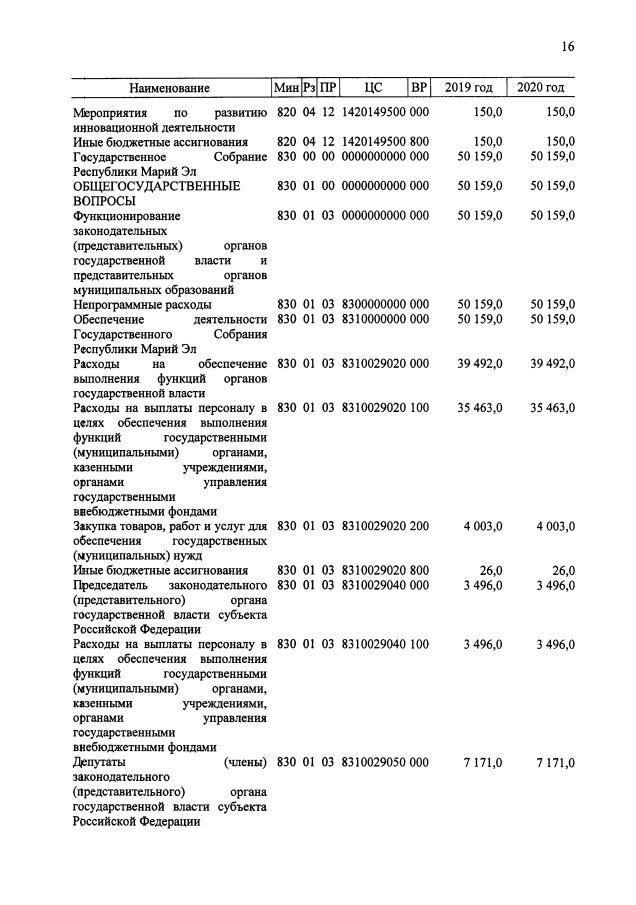 16

| Наименование | Мин | Рз | ПР | ЦС | ВР | 2019 год | 2020 год |
|---|---|---|---|---|---|---|---|
| Мероприятия по развитию инновационной деятельности | 820 | 04 | 12 | 1420149500 | 000 | 150,0 | 150,0 |
| Иные бюджетные ассигнования | 820 | 04 | 12 | 1420149500 | 800 | 150,0 | 150,0 |
| Государственное Собрание Республики Марий Эл | 830 | 00 | 00 | 0000000000 | 000 | 50 159,0 | 50 159,0 |
| ОБЩЕГОСУДАРСТВЕННЫЕ ВОПРОСЫ | 830 | 01 | 00 | 0000000000 | 000 | 50 159,0 | 50 159,0 |
| Функционирование законодательных (представительных) органов государственной власти и представительных органов муниципальных образований | 830 | 01 | 03 | 0000000000 | 000 | 50 159,0 | 50 159,0 |
| Непрограммные расходы | 830 | 01 | 03 | 8300000000 | 000 | 50 159,0 | 50 159,0 |
| Обеспечение деятельности Государственного Собрания Республики Марий Эл | 830 | 01 | 03 | 8310000000 | 000 | 50 159,0 | 50 159,0 |
| Расходы на обеспечение выполнения функций органов государственной власти | 830 | 01 | 03 | 8310029020 | 000 | 39 492,0 | 39 492,0 |
| Расходы на выплаты персоналу в целях обеспечения выполнения функций государственными (муниципальными) органами, казенными учреждениями, органами управления государственными внебюджетными фондами | 830 | 01 | 03 | 8310029020 | 100 | 35 463,0 | 35 463,0 |
| Закупка товаров, работ и услуг для обеспечения государственных (муниципальных) нужд | 830 | 01 | 03 | 8310029020 | 200 | 4 003,0 | 4 003,0 |
| Иные бюджетные ассигнования | 830 | 01 | 03 | 8310029020 | 800 | 26,0 | 26,0 |
| Председатель законодательного (представительного) органа государственной власти субъекта Российской Федерации | 830 | 01 | 03 | 8310029040 | 000 | 3 496,0 | 3 496,0 |
| Расходы на выплаты персоналу в целях обеспечения выполнения функций государственными (муниципальными) органами, казенными учреждениями, органами управления государственными внебюджетными фондами | 830 | 01 | 03 | 8310029040 | 100 | 3 496,0 | 3 496,0 |
| Депутаты (члены) законодательного (представительного) органа государственной власти субъекта Российской Федерации | 830 | 01 | 03 | 8310029050 | 000 | 7 171,0 | 7 171,0 |